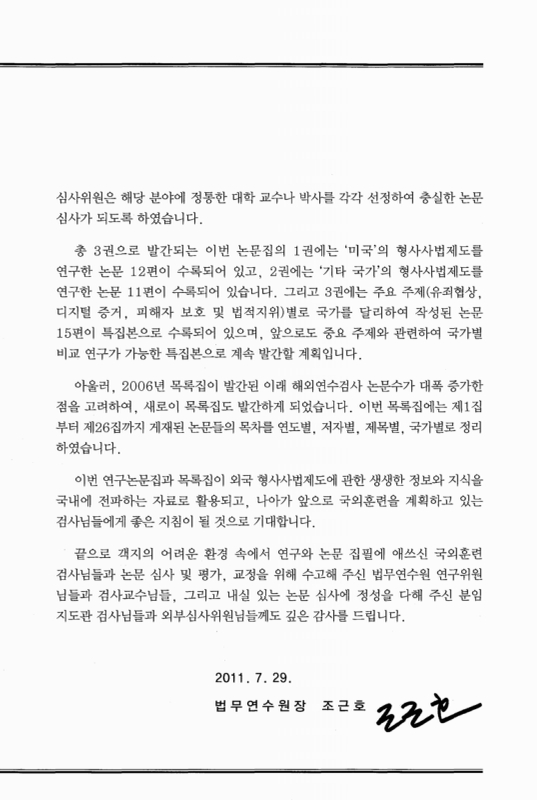 심사위원은 해당 분야에 정통한 대학 교수나 박사를 각각 선정하여 충실한 논문 심사가 되도록 하였습니다.

총 3권으로 발간되는 이번 논문집의 1권에는 '미국'의 형사사법제도를 연구한 논문 12편이 수록되어 있고, 2권에는 '기타 국가'의 형사사법제도를 연구한 논문 11편이 수록되어 있습니다. 그리고 3권에는 주요 주제(유죄협상, 디지털 증거, 피해자 보호 및 법적지위)별로 국가를 달리하여 작성된 논문 15편이 특집본으로 수록되어 있으며, 앞으로도 중요 주제와 관련하여 국가별 비교 연구가 가능한 특집본으로 계속 발간할 계획입니다.

아울러, 2006년 목록집이 발간된 이래 해외연수검사 논문수가 대폭 증가한 점을 고려하여, 새로이 목록집도 발간하게 되었습니다. 이번 목록집에는 제1집부터 제26집까지 게재된 논문들의 목차를 연도별, 저자별, 제목별, 국가별로 정리하였습니다.

이번 연구논문집과 목록집이 외국 형사사법제도에 관한 생생한 정보와 지식을 국내에 전파하는 자료로 활용되고, 나아가 앞으로 국외훈련을 계획하고 있는 검사님들에게 좋은 지침이 될 것으로 기대합니다.

끝으로 객지의 어려운 환경 속에서 연구와 논문 집필에 애쓰신 국외훈련 검사님들과 논문 심사 및 평가, 교정을 위해 수고해 주신 법무연수원 연구위원님들과 검사교수님들, 그리고 내실 있는 논문 심사에 정성을 다해 주신 분임지도관 검사님들과 외부심사위원님들께도 깊은 감사를 드립니다.

2011. 7. 29.

법무연수원장 조근호 조근호